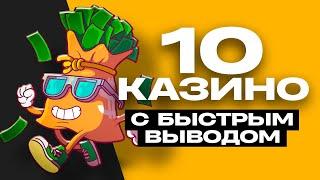 10
КАЗИНО
С БЫСТРЫМ
ВЫВОДОМ